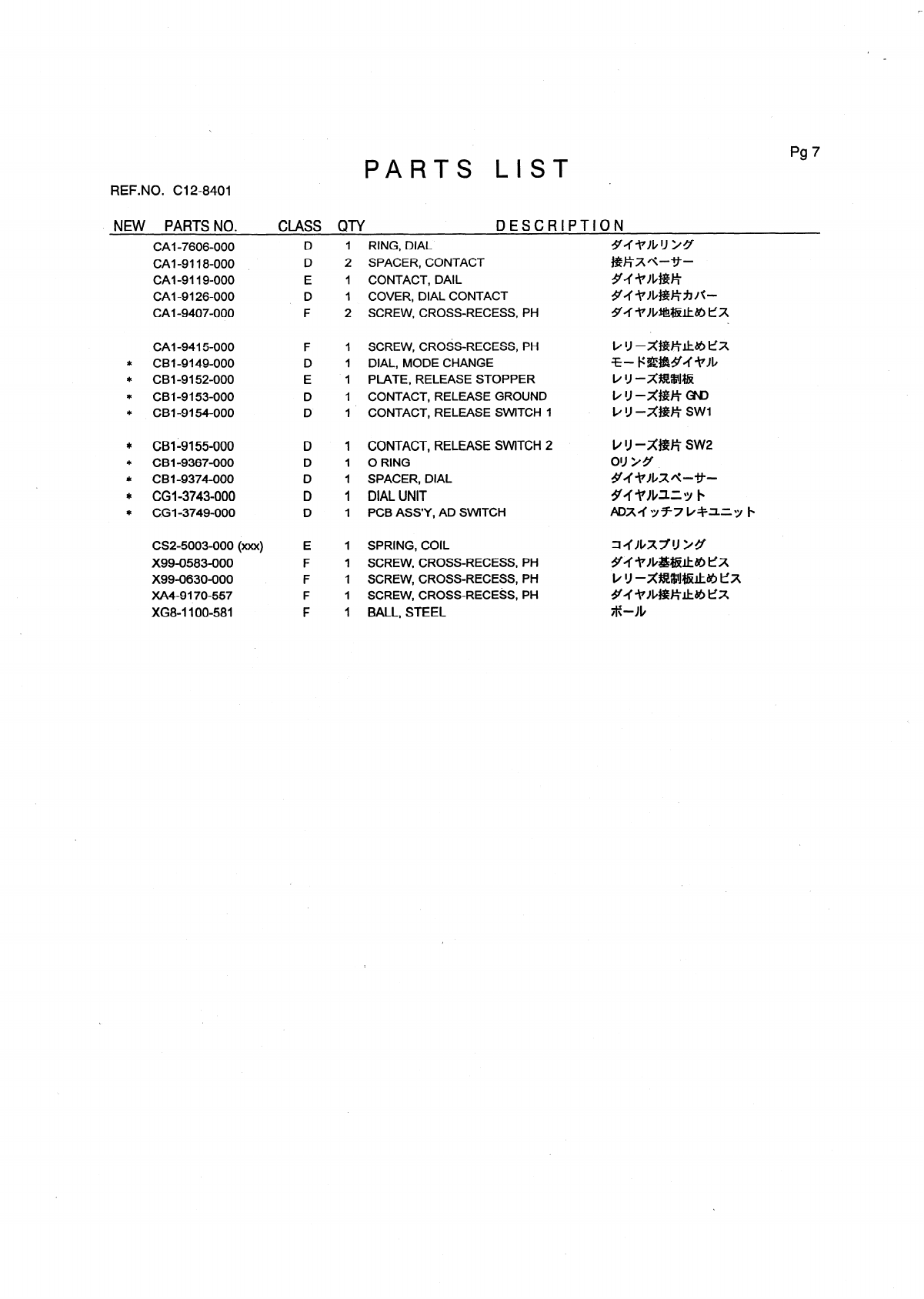 Pg 7

PARTS LIST

REF.NO. C12-8401

| NEW | PARTS NO. | CLASS | QTY | DESCRIPTION | |
|---|---|---|---|---|---|
| | CA1-7606-000 | D | 1 | RING, DIAL | ダイヤルリング |
| | CA1-9118-000 | D | 2 | SPACER, CONTACT | 接片スペーサー |
| | CA1-9119-000 | E | 1 | CONTACT, DAIL | ダイヤル接片 |
| | CA1-9126-000 | D | 1 | COVER, DIAL CONTACT | ダイヤル接片カバー |
| | CA1-9407-000 | F | 2 | SCREW, CROSS-RECESS, PH | ダイヤル地板止めビス |
| | CA1-9415-000 | F | 1 | SCREW, CROSS-RECESS, PH | レリーズ接片止めビス |
| * | CB1-9149-000 | D | 1 | DIAL, MODE CHANGE | モード変換ダイヤル |
| * | CB1-9152-000 | E | 1 | PLATE, RELEASE STOPPER | レリーズ規制板 |
| * | CB1-9153-000 | D | 1 | CONTACT, RELEASE GROUND | レリーズ接片 GND |
| * | CB1-9154-000 | D | 1 | CONTACT, RELEASE SWITCH 1 | レリーズ接片 SW1 |
| * | CB1-9155-000 | D | 1 | CONTACT, RELEASE SWITCH 2 | レリーズ接片 SW2 |
| * | CB1-9367-000 | D | 1 | O RING | Oリング |
| * | CB1-9374-000 | D | 1 | SPACER, DIAL | ダイヤルスペーサー |
| * | CG1-3743-000 | D | 1 | DIAL UNIT | ダイヤルユニット |
| * | CG1-3749-000 | D | 1 | PCB ASS'Y, AD SWITCH | ADスイッチフレキユニット |
| | CS2-5003-000 (xxx) | E | 1 | SPRING, COIL | コイルスプリング |
| | X99-0583-000 | F | 1 | SCREW, CROSS-RECESS, PH | ダイヤル基板止めビス |
| | X99-0630-000 | F | 1 | SCREW, CROSS-RECESS, PH | レリーズ規制板止めビス |
| | XA4-9170-557 | F | 1 | SCREW, CROSS-RECESS, PH | ダイヤル接片止めビス |
| | XG8-1100-581 | F | 1 | BALL, STEEL | ボール |